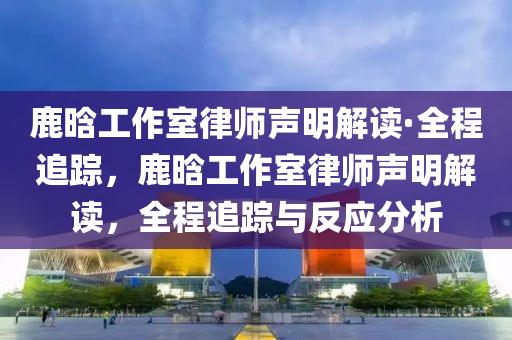 鹿晗工作室律师声明解读·全程追踪，鹿晗工作室律师声明解读，全程追踪与反应分析